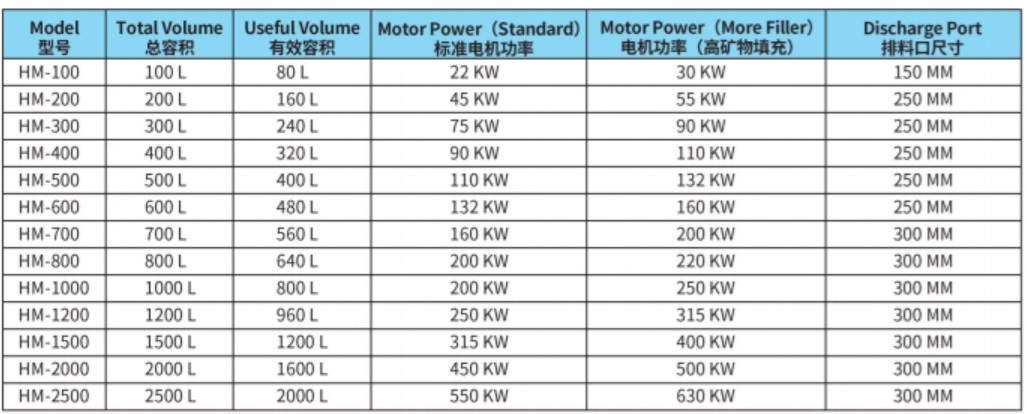 | Model 型号 | Total Volume 总容积 | Useful Volume 有效容积 | Motor Power（Standard）标准电机功率 | Motor Power（More Filler）电机功率（高矿物填充） | Discharge Port 排料口尺寸 |
|---|---|---|---|---|---|
| HM-100 | 100 L | 80 L | 22 KW | 30 KW | 150 MM |
| HM-200 | 200 L | 160 L | 45 KW | 55 KW | 250 MM |
| HM-300 | 300 L | 240 L | 75 KW | 90 KW | 250 MM |
| HM-400 | 400 L | 320 L | 90 KW | 110 KW | 250 MM |
| HM-500 | 500 L | 400 L | 110 KW | 132 KW | 250 MM |
| HM-600 | 600 L | 480 L | 132 KW | 160 KW | 250 MM |
| HM-700 | 700 L | 560 L | 160 KW | 200 KW | 300 MM |
| HM-800 | 800 L | 640 L | 200 KW | 220 KW | 300 MM |
| HM-1000 | 1000 L | 800 L | 200 KW | 250 KW | 300 MM |
| HM-1200 | 1200 L | 960 L | 250 KW | 315 KW | 300 MM |
| HM-1500 | 1500 L | 1200 L | 315 KW | 400 KW | 300 MM |
| HM-2000 | 2000 L | 1600 L | 450 KW | 500 KW | 300 MM |
| HM-2500 | 2500 L | 2000 L | 550 KW | 630 KW | 300 MM |